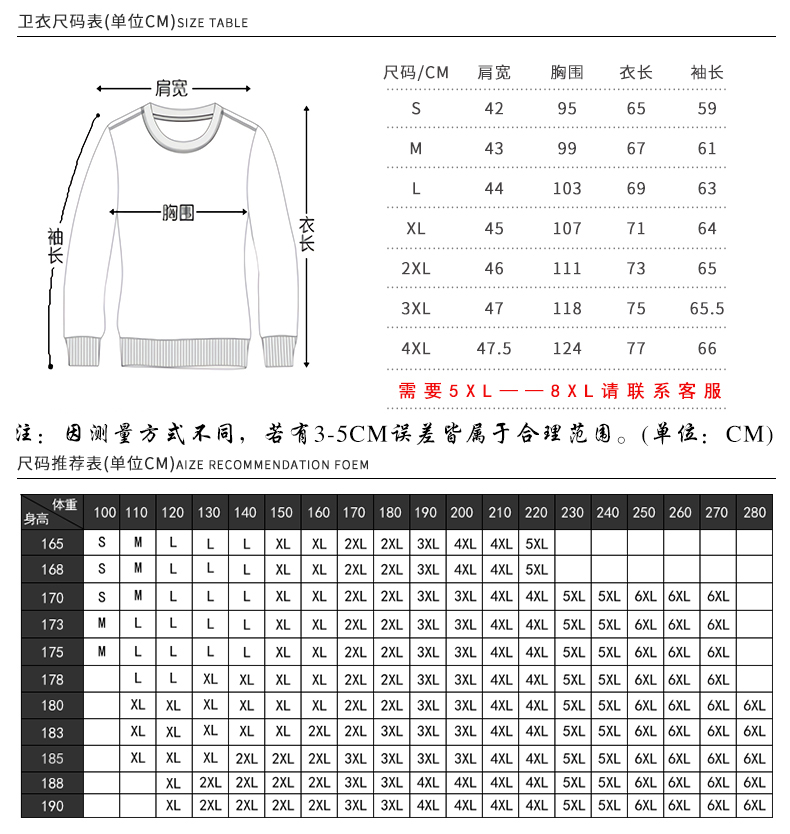 卫衣尺码表(单位CM)SIZE TABLE

肩宽
胸围
袖长
衣长

| 尺码/CM | 肩宽 | 胸围 | 衣长 | 袖长 |
|---|---|---|---|---|
| S | 42 | 95 | 65 | 59 |
| M | 43 | 99 | 67 | 61 |
| L | 44 | 103 | 69 | 63 |
| XL | 45 | 107 | 71 | 64 |
| 2XL | 46 | 111 | 73 | 65 |
| 3XL | 47 | 118 | 75 | 65.5 |
| 4XL | 47.5 | 124 | 77 | 66 |

需要5XL——8XL请联系客服

注：因测量方式不同，若有3-5CM误差皆属于合理范围。(单位：CM)

尺码推荐表(单位CM)AIZE RECOMMENDATION FOEM

| 体重 身高 | 100 | 110 | 120 | 130 | 140 | 150 | 160 | 170 | 180 | 190 | 200 | 210 | 220 | 230 | 240 | 250 | 260 | 270 | 280 |
|---|---|---|---|---|---|---|---|---|---|---|---|---|---|---|---|---|---|---|---|
| 165 | S | M | L | L | L | XL | XL | 2XL | 2XL | 3XL | 4XL | 4XL | 5XL | | | | | | |
| 168 | S | M | L | L | L | XL | XL | 2XL | 2XL | 3XL | 4XL | 4XL | 5XL | | | | | | |
| 170 | S | M | L | L | L | XL | XL | 2XL | 2XL | 3XL | 3XL | 4XL | 4XL | 5XL | 5XL | 6XL | 6XL | 6XL | |
| 173 | M | L | L | L | L | XL | XL | 2XL | 2XL | 3XL | 3XL | 4XL | 4XL | 5XL | 5XL | 6XL | 6XL | 6XL | |
| 175 | M | L | L | L | L | XL | XL | 2XL | 2XL | 3XL | 3XL | 4XL | 4XL | 5XL | 5XL | 6XL | 6XL | 6XL | |
| 178 | | L | L | XL | XL | XL | XL | 2XL | 2XL | 3XL | 3XL | 4XL | 4XL | 5XL | 5XL | 6XL | 6XL | 6XL | |
| 180 | | XL | XL | XL | XL | XL | XL | 2XL | 2XL | 3XL | 3XL | 4XL | 4XL | 5XL | 5XL | 6XL | 6XL | 6XL | 6XL |
| 183 | | XL | XL | XL | XL | XL | 2XL | 2XL | 3XL | 3XL | 3XL | 4XL | 4XL | 5XL | 5XL | 6XL | 6XL | 6XL | 6XL |
| 185 | | XL | XL | XL | 2XL | 2XL | 2XL | 3XL | 3XL | 3XL | 3XL | 4XL | 4XL | 5XL | 5XL | 6XL | 6XL | 6XL | 6XL |
| 188 | | | XL | 2XL | 2XL | 2XL | 2XL | 3XL | 3XL | 4XL | 4XL | 4XL | 4XL | 5XL | 5XL | 6XL | 6XL | 6XL | 6XL |
| 190 | | | XL | 2XL | 2XL | 2XL | 2XL | 3XL | 3XL | 4XL | 4XL | 4XL | 4XL | 5XL | 5XL | 6XL | 6XL | 6XL | 6XL |